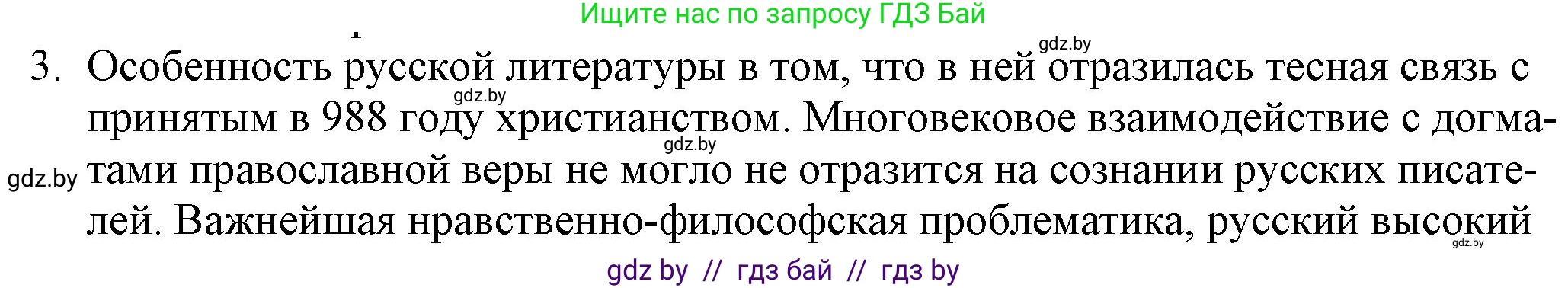 Ищите нас по запросу ГДЗ Бай

gdz.by

3. Особенность русской литературы в том, что в ней отразилась тесная связь с принятым в 988 году христианством. Многовековое взаимодействие с догматами православной веры не могло не отразится на сознании русских писателей. Важнейшая нравственно-философская проблематика, русский высокий

gdz.by

gdz.by

gdz.by

gdz.by

gdz by // гдз бай // гдз by